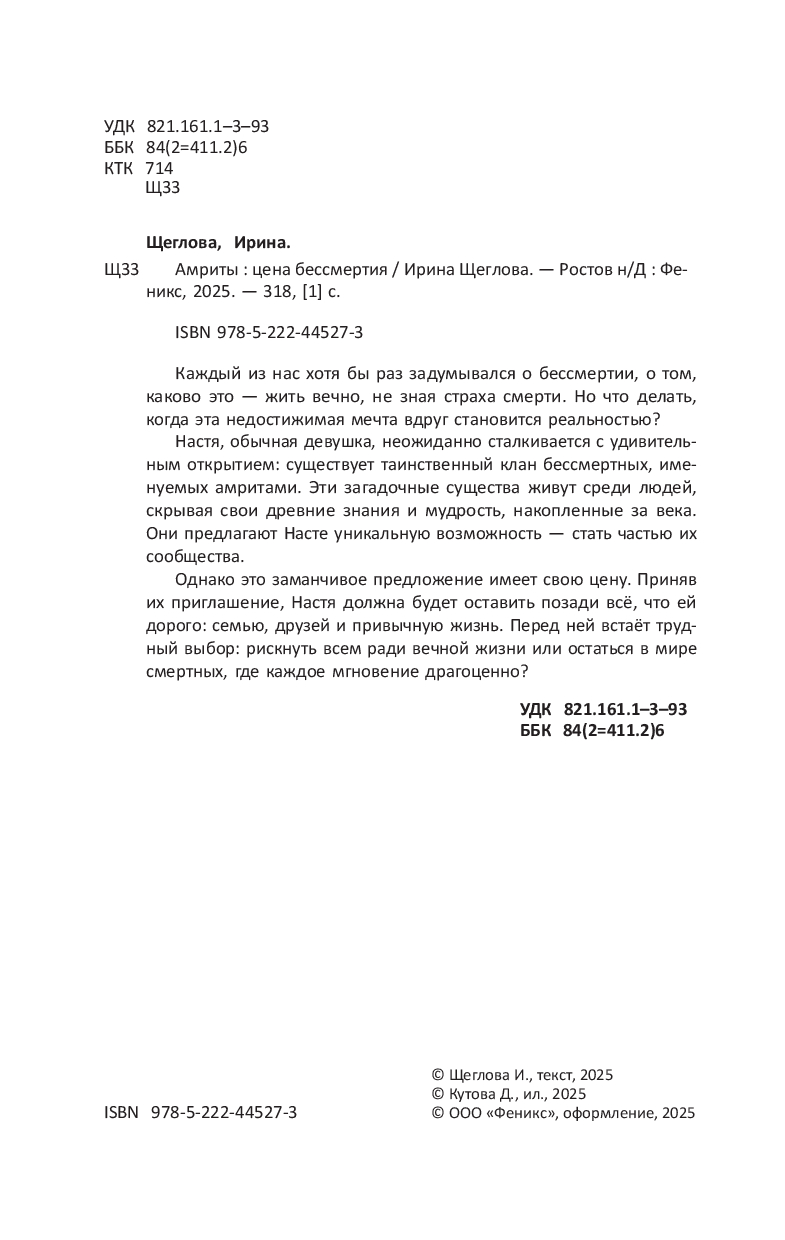 УДК 821.161.1–3–93
ББК 84(2=411.2)6
КТК 714
Щ33

Щеглова, Ирина.

Щ33 Амриты : цена бессмертия / Ирина Щеглова. — Ростов н/Д : Феникс, 2025. — 318, [1] с.

ISBN 978-5-222-44527-3

Каждый из нас хотя бы раз задумывался о бессмертии, о том, каково это — жить вечно, не зная страха смерти. Но что делать, когда эта недостижимая мечта вдруг становится реальностью?

Настя, обычная девушка, неожиданно сталкивается с удивительным открытием: существует таинственный клан бессмертных, именуемых амритами. Эти загадочные существа живут среди людей, скрывая свои древние знания и мудрость, накопленные за века. Они предлагают Насте уникальную возможность — стать частью их сообщества.

Однако это заманчивое предложение имеет свою цену. Приняв их приглашение, Настя должна будет оставить позади всё, что ей дорого: семью, друзей и привычную жизнь. Перед ней встаёт трудный выбор: рискнуть всем ради вечной жизни или остаться в мире смертных, где каждое мгновение драгоценно?

УДК 821.161.1–3–93
ББК 84(2=411.2)6

ISBN 978-5-222-44527-3

© Щеглова И., текст, 2025
© Кутова Д., ил., 2025
© ООО «Феникс», оформление, 2025